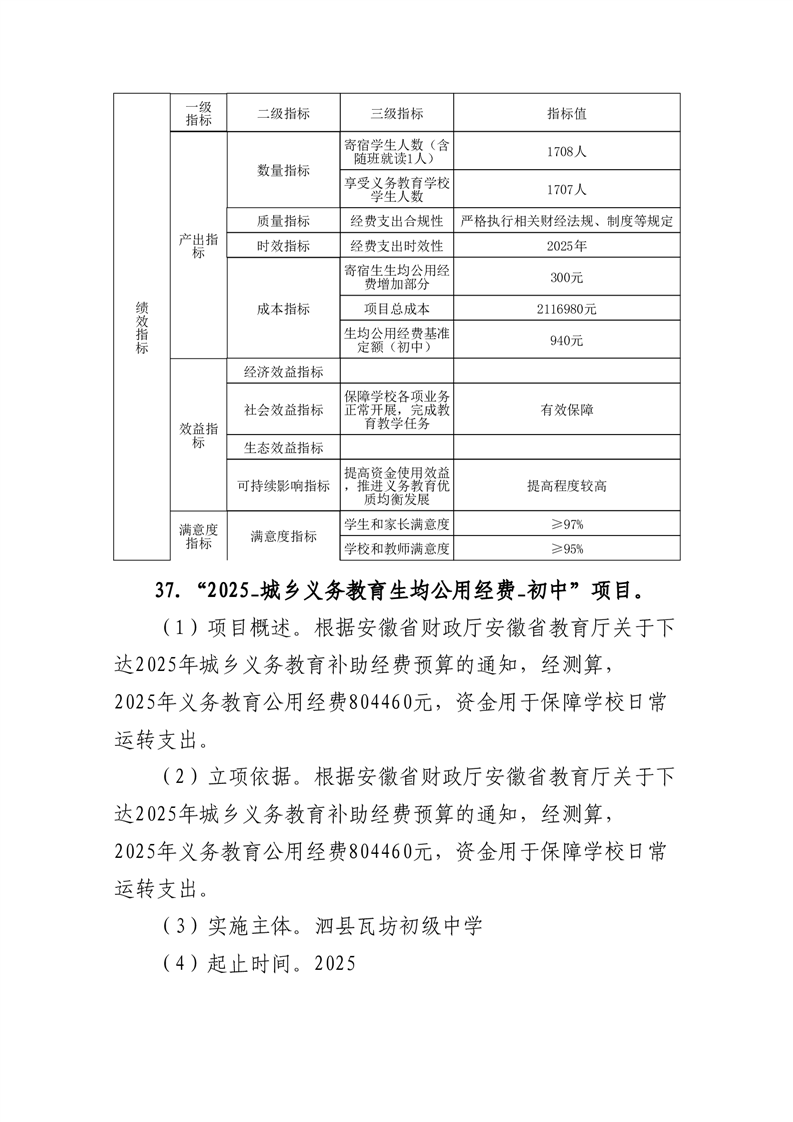 | 绩效指标 | 一级指标 | 二级指标 | 三级指标 | 指标值 |
|---|---|---|---|---|
| | 产出指标 | 数量指标 | 寄宿学生人数（含随班就读1人） | 1708人 |
| | | | 享受义务教育学校学生人数 | 1707人 |
| | | 质量指标 | 经费支出合规性 | 严格执行相关财经法规、制度等规定 |
| | | 时效指标 | 经费支出时效性 | 2025年 |
| | | 成本指标 | 寄宿生生均公用经费增加部分 | 300元 |
| | | | 项目总成本 | 2116980元 |
| | | | 生均公用经费基准定额（初中） | 940元 |
| | 效益指标 | 经济效益指标 | | |
| | | 社会效益指标 | 保障学校各项业务正常开展，完成教育教学任务 | 有效保障 |
| | | 生态效益指标 | | |
| | | 可持续影响指标 | 提高资金使用效益，推进义务教育优质均衡发展 | 提高程度较高 |
| | 满意度指标 | 满意度指标 | 学生和家长满意度 | ≥97% |
| | | | 学校和教师满意度 | ≥95% |

37.“2025-城乡义务教育生均公用经费-初中”项目。

（1）项目概述。根据安徽省财政厅安徽省教育厅关于下达2025年城乡义务教育补助经费预算的通知，经测算，2025年义务教育公用经费804460元，资金用于保障学校日常运转支出。

（2）立项依据。根据安徽省财政厅安徽省教育厅关于下达2025年城乡义务教育补助经费预算的通知，经测算，2025年义务教育公用经费804460元，资金用于保障学校日常运转支出。

（3）实施主体。泗县瓦坊初级中学

（4）起止时间。2025